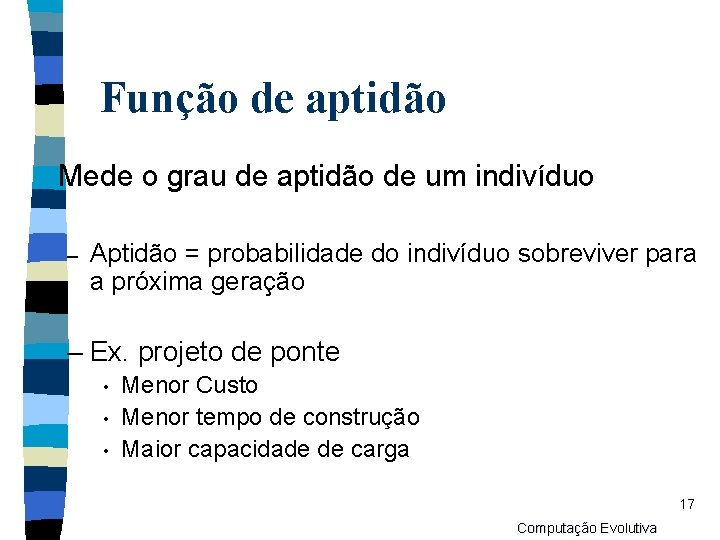 Função de aptidão

Mede o grau de aptidão de um indivíduo

– Aptidão = probabilidade do indivíduo sobreviver para a próxima geração

– Ex. projeto de ponte
• Menor Custo
• Menor tempo de construção
• Maior capacidade de carga

17

Computação Evolutiva